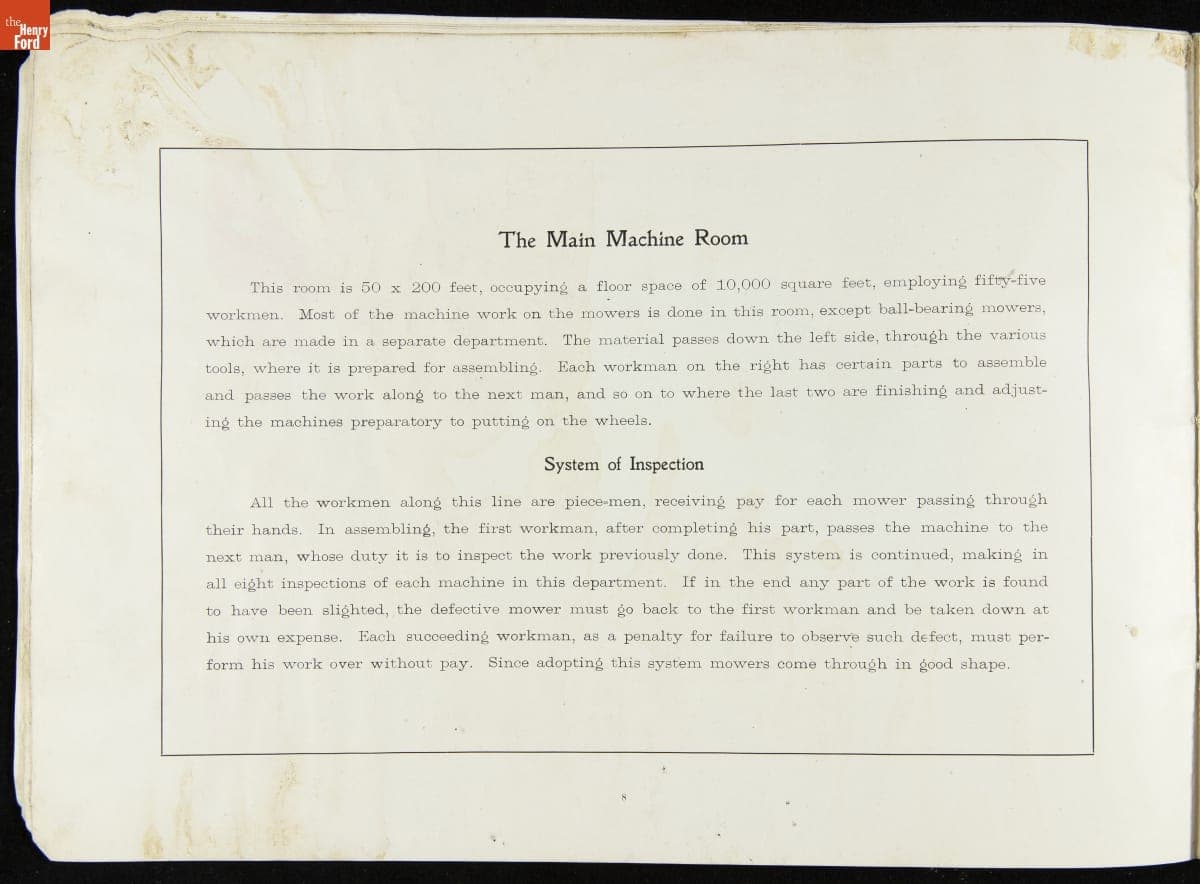 the Henry Ford

The Main Machine Room

This room is 50 x 200 feet, occupying a floor space of 10,000 square feet, employing fifty-five workmen. Most of the machine work on the mowers is done in this room, except ball-bearing mowers, which are made in a separate department. The material passes down the left side, through the various tools, where it is prepared for assembling. Each workman on the right has certain parts to assemble and passes the work along to the next man, and so on to where the last two are finishing and adjusting the machines preparatory to putting on the wheels.

System of Inspection

All the workmen along this line are piece-men, receiving pay for each mower passing through their hands. In assembling, the first workman, after completing his part, passes the machine to the next man, whose duty it is to inspect the work previously done. This system is continued, making in all eight inspections of each machine in this department. If in the end any part of the work is found to have been slighted, the defective mower must go back to the first workman and be taken down at his own expense. Each succeeding workman, as a penalty for failure to observe such defect, must perform his work over without pay. Since adopting this system mowers come through in good shape.

8